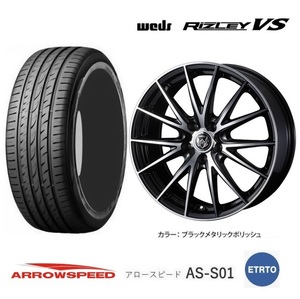 weds RIZLEY VS

カラー：ブラックメタリックポリッシュ

ARROWSPEED アロースピード AS-S01

ETRTO